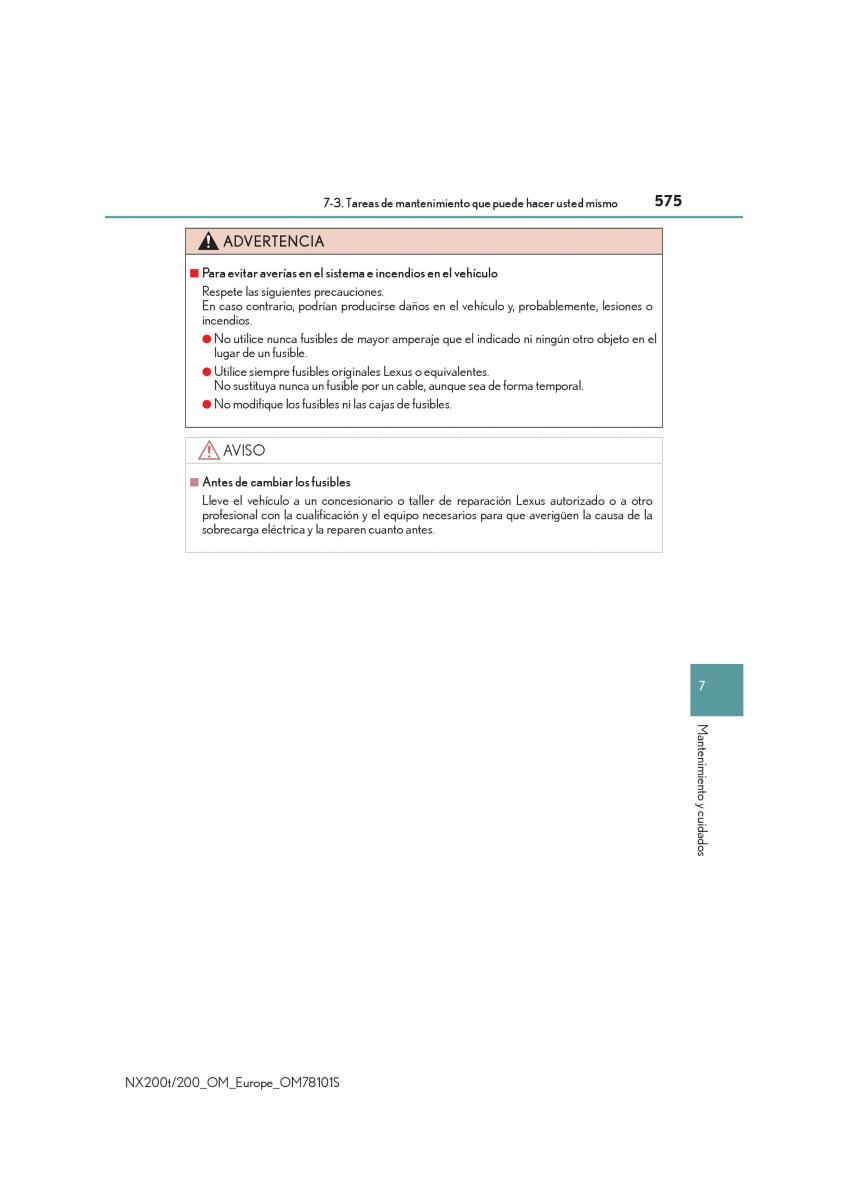 7-3. Tareas de mantenimiento que puede hacer usted mismo 575

ADVERTENCIA

■ Para evitar averías en el sistema e incendios en el vehículo

Respete las siguientes precauciones.
En caso contrario, podrían producirse daños en el vehículo y, probablemente, lesiones o incendios.

● No utilice nunca fusibles de mayor amperaje que el indicado ni ningún otro objeto en el lugar de un fusible.

● Utilice siempre fusibles originales Lexus o equivalentes.
No sustituya nunca un fusible por un cable, aunque sea de forma temporal.

● No modifique los fusibles ni las cajas de fusibles.

AVISO

■ Antes de cambiar los fusibles

Lleve el vehículo a un concesionario o taller de reparación Lexus autorizado o a otro profesional con la cualificación y el equipo necesarios para que averigüen la causa de la sobrecarga eléctrica y la reparen cuanto antes.

7

Mantenimiento y cuidados

NX200t/200_OM_Europe_OM78101S